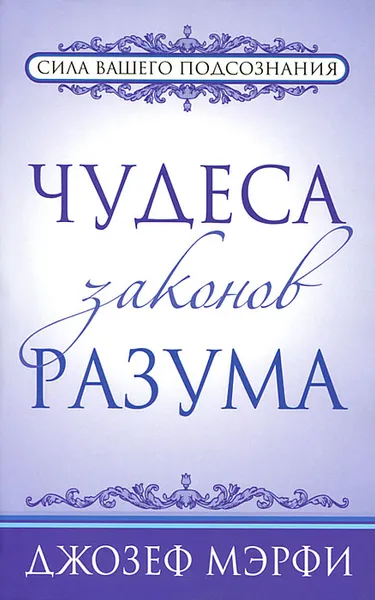 СИЛА ВАШЕГО ПОДСОЗНАНИЯ

ЧУДЕСА
законов
РАЗУМА

ДЖОЗЕФ МЭРФИ